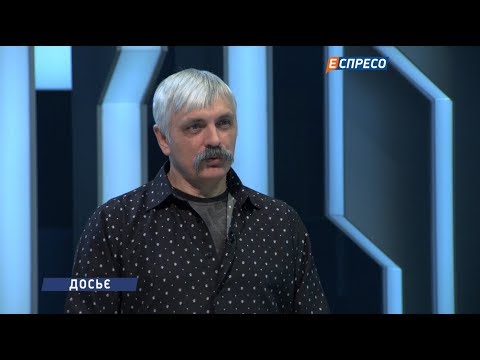 ЕСПРЕСО
ДОСЬЄ